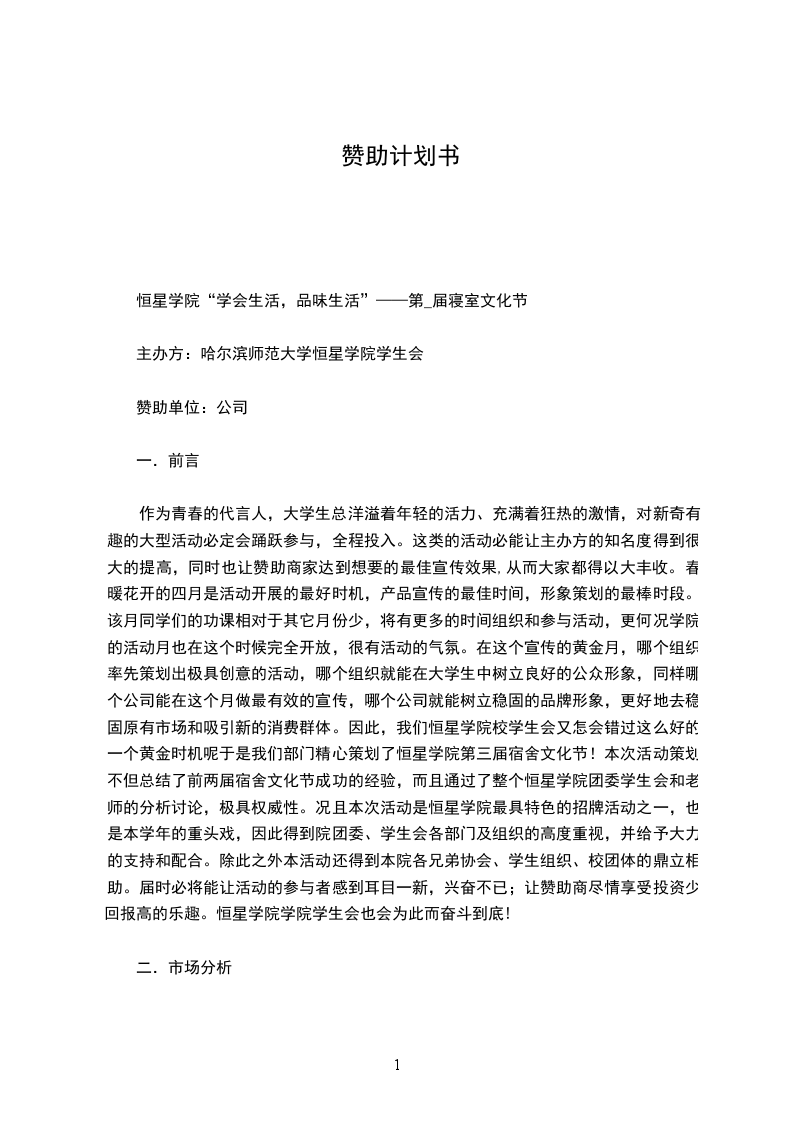 赞助计划书

恒星学院“学会生活，品味生活”——第_届寝室文化节

主办方：哈尔滨师范大学恒星学院学生会

赞助单位：公司

一．前言

作为青春的代言人，大学生总洋溢着年轻的活力、充满着狂热的激情，对新奇有趣的大型活动必定会踊跃参与，全程投入。这类的活动必能让主办方的知名度得到很大的提高，同时也让赞助商家达到想要的最佳宣传效果,从而大家都得以大丰收。春暖花开的四月是活动开展的最好时机，产品宣传的最佳时间，形象策划的最棒时段。该月同学们的功课相对于其它月份少，将有更多的时间组织和参与活动，更何况学院的活动月也在这个时候完全开放，很有活动的气氛。在这个宣传的黄金月，哪个组织率先策划出极具创意的活动，哪个组织就能在大学生中树立良好的公众形象，同样哪个公司能在这个月做最有效的宣传，哪个公司就能树立稳固的品牌形象，更好地去稳固原有市场和吸引新的消费群体。因此，我们恒星学院校学生会又怎会错过这么好的一个黄金时机呢于是我们部门精心策划了恒星学院第三届宿舍文化节！本次活动策划不但总结了前两届宿舍文化节成功的经验，而且通过了整个恒星学院团委学生会和老师的分析讨论，极具权威性。况且本次活动是恒星学院最具特色的招牌活动之一，也是本学年的重头戏，因此得到院团委、学生会各部门及组织的高度重视，并给予大力的支持和配合。除此之外本活动还得到本院各兄弟协会、学生组织、校团体的鼎立相助。届时必将能让活动的参与者感到耳目一新，兴奋不已；让赞助商尽情享受投资少回报高的乐趣。恒星学院学院学生会也会为此而奋斗到底!

二．市场分析

1